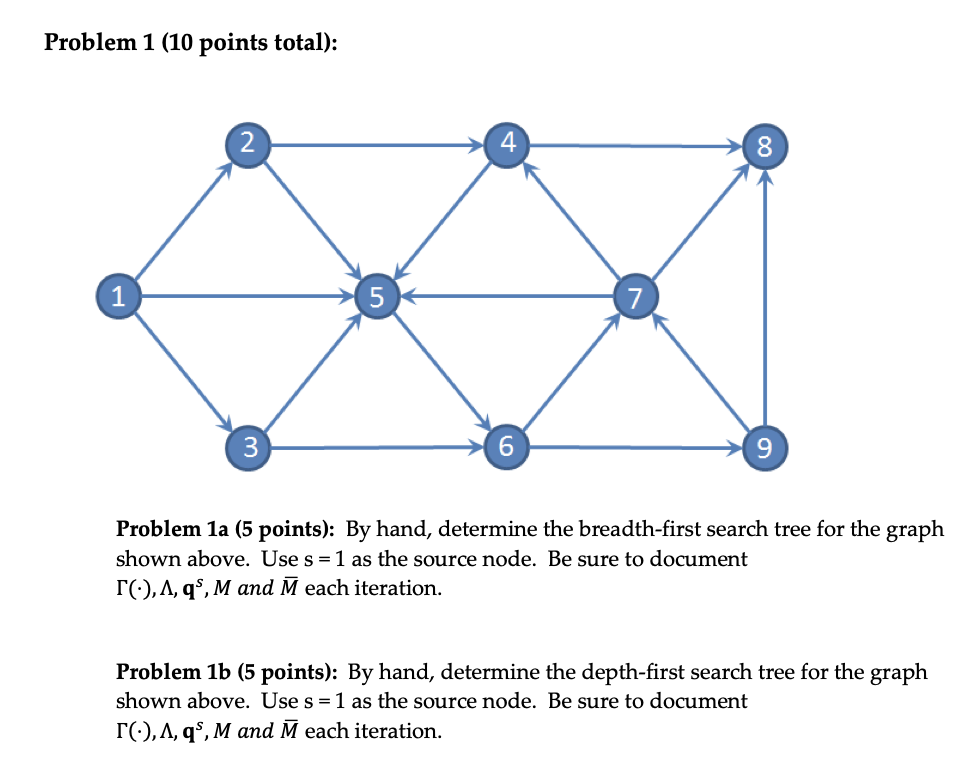 Problem 1 (10 points total):

2
4
8
1
5
7
3
6
9

Problem 1a (5 points): By hand, determine the breadth-first search tree for the graph shown above. Use s = 1 as the source node. Be sure to document $\Gamma(\cdot), \Lambda, \mathbf{q}^s, M$ $and$ $\bar{M}$ each iteration.

Problem 1b (5 points): By hand, determine the depth-first search tree for the graph shown above. Use s = 1 as the source node. Be sure to document $\Gamma(\cdot), \Lambda, \mathbf{q}^s, M$ $and$ $\bar{M}$ each iteration.